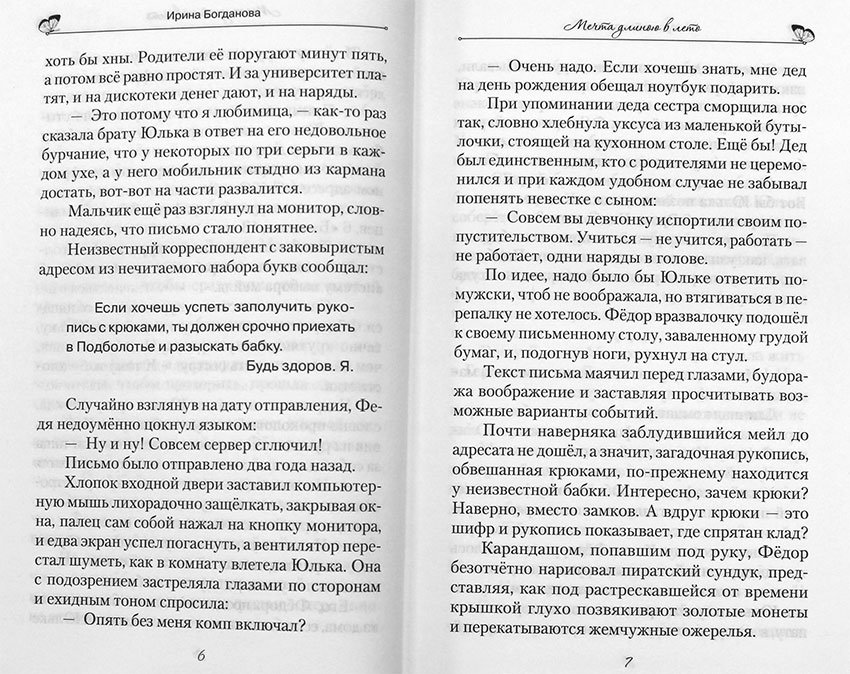 Ирина Богданова

хоть бы хны. Родители её поругают минут пять, а потом всё равно простят. И за университет платят, и на дискотеки денег дают, и на наряды.

— Это потому что я любимица, — как-то раз сказала брату Юлька в ответ на его недовольное бурчание, что у некоторых по три серьги в каждом ухе, а у него мобильник стыдно из кармана достать, вот-вот на части развалится.

Мальчик ещё раз взглянул на монитор, словно надеясь, что письмо стало понятнее.

Неизвестный корреспондент с заковыристым адресом из нечитаемого набора букв сообщал:

Если хочешь успеть заполучить рукопись с крюками, ты должен срочно приехать в Подболотье и разыскать бабку.

Будь здоров. Я.

Случайно взглянув на дату отправления, Федя недоумённо цокнул языком:

— Ну и ну! Совсем сервер сглючил!

Письмо было отправлено два года назад.

Хлопок входной двери заставил компьютерную мышь лихорадочно защёлкать, закрывая окна, палец сам собой нажал на кнопку монитора, и едва экран успел погаснуть, а вентилятор перестал шуметь, как в комнату влетела Юлька. Она с подозрением застреляла глазами по сторонам и ехидным тоном спросила:

— Опять без меня комп включал?

6

Мечта длиною в лето

— Очень надо. Если хочешь знать, мне дед на день рождения обещал ноутбук подарить.

При упоминании деда сестра сморщила нос так, словно хлебнула уксуса из маленькой бутылочки, стоящей на кухонном столе. Ещё бы! Дед был единственным, кто с родителями не церемонился и при каждом удобном случае не забывал попенять невестке с сыном:

— Совсем вы девчонку испортили своим попустительством. Учиться — не учится, работать — не работает, одни наряды в голове.

По идее, надо было бы Юльке ответить по-мужски, чтоб не воображала, но втягиваться в перепалку не хотелось. Фёдор вразвалочку подошёл к своему письменному столу, заваленному грудой бумаг, и, подогнув ноги, рухнул на стул.

Текст письма маячил перед глазами, будоража воображение и заставляя просчитывать возможные варианты событий.

Почти наверняка заблудившийся мейл до адресата не дошёл, а значит, загадочная рукопись, обвешанная крюками, по-прежнему находится у неизвестной бабки. Интересно, зачем крюки? Наверно, вместо замков. А вдруг крюки — это шифр и рукопись показывает, где спрятан клад?

Карандашом, попавшим под руку, Фёдор безотчётно нарисовал пиратский сундук, представляя, как под растрескавшейся от времени крышкой глухо позвякивают золотые монеты и переливаются жемчужные ожерелья.

7